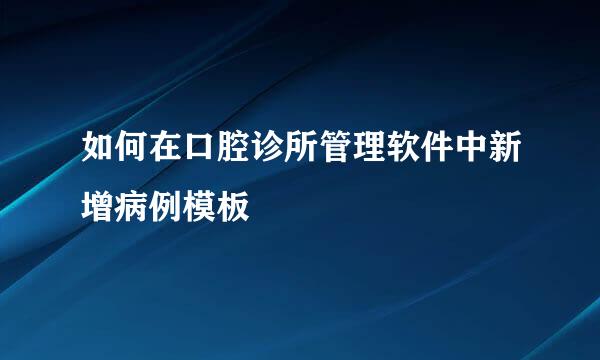 如何在口腔诊所管理软件中新增病例模板